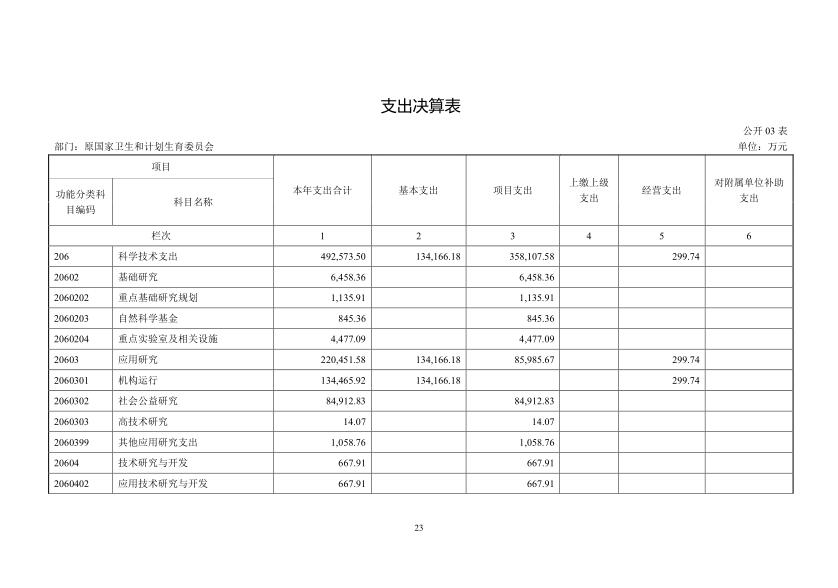 支出决算表

公开 03 表

部门：原国家卫生和计划生育委员会

单位：万元

| 项目 | | 本年支出合计 | 基本支出 | 项目支出 | 上缴上级支出 | 经营支出 | 对附属单位补助支出 |
|---|---|---|---|---|---|---|---|
| 功能分类科目编码 | 科目名称 | | | | | | |
| 栏次 | | 1 | 2 | 3 | 4 | 5 | 6 |
| 206 | 科学技术支出 | 492,573.50 | 134,166.18 | 358,107.58 | | 299.74 | |
| 20602 | 基础研究 | 6,458.36 | | 6,458.36 | | | |
| 2060202 | 重点基础研究规划 | 1,135.91 | | 1,135.91 | | | |
| 2060203 | 自然科学基金 | 845.36 | | 845.36 | | | |
| 2060204 | 重点实验室及相关设施 | 4,477.09 | | 4,477.09 | | | |
| 20603 | 应用研究 | 220,451.58 | 134,166.18 | 85,985.67 | | 299.74 | |
| 2060301 | 机构运行 | 134,465.92 | 134,166.18 | | | 299.74 | |
| 2060302 | 社会公益研究 | 84,912.83 | | 84,912.83 | | | |
| 2060303 | 高技术研究 | 14.07 | | 14.07 | | | |
| 2060399 | 其他应用研究支出 | 1,058.76 | | 1,058.76 | | | |
| 20604 | 技术研究与开发 | 667.91 | | 667.91 | | | |
| 2060402 | 应用技术研究与开发 | 667.91 | | 667.91 | | | |

23